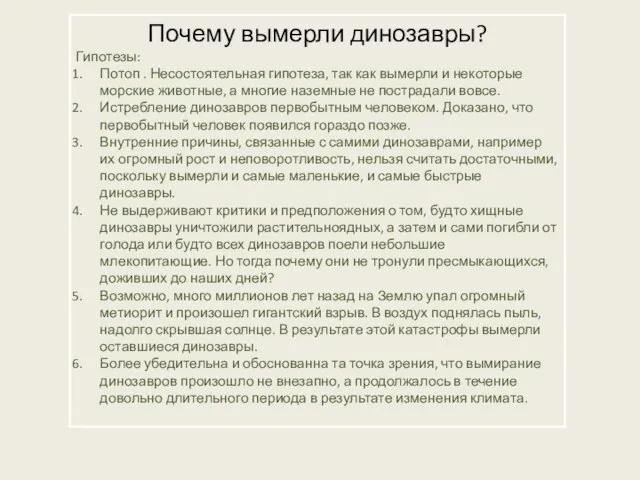 Почему вымерли динозавры?

Гипотезы:

1. Потоп . Несостоятельная гипотеза, так как вымерли и некоторые морские животные, а многие наземные не пострадали вовсе.
2. Истребление динозавров первобытным человеком. Доказано, что первобытный человек появился гораздо позже.
3. Внутренние причины, связанные с самими динозаврами, например их огромный рост и неповоротливость, нельзя считать достаточными, поскольку вымерли и самые маленькие, и самые быстрые динозавры.
4. Не выдерживают критики и предположения о том, будто хищные динозавры уничтожили растительноядных, а затем и сами погибли от голода или будто всех динозавров поели небольшие млекопитающие. Но тогда почему они не тронули пресмыкающихся, доживших до наших дней?
5. Возможно, много миллионов лет назад на Землю упал огромный метиорит и произошел гигантский взрыв. В воздух поднялась пыль, надолго скрывшая солнце. В результате этой катастрофы вымерли оставшиеся динозавры.
6. Более убедительна и обоснованна та точка зрения, что вымирание динозавров произошло не внезапно, а продолжалось в течение довольно длительного периода в результате изменения климата.